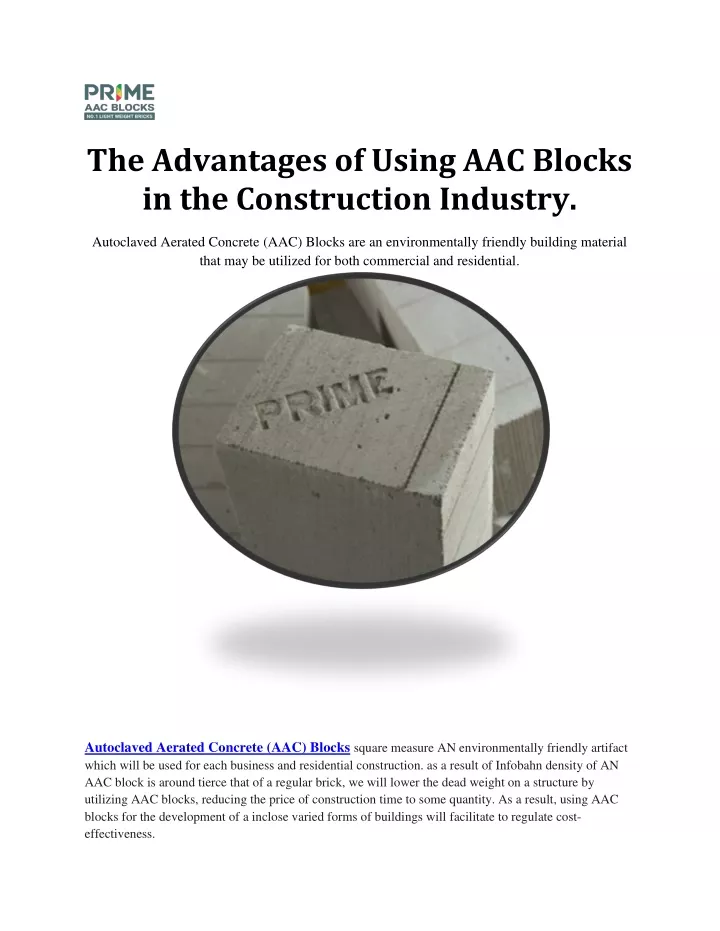 PRIME
AAC BLOCKS
NO.1 LIGHT WEIGHT BRICKS

The Advantages of Using AAC Blocks in the Construction Industry.

Autoclaved Aerated Concrete (AAC) Blocks are an environmentally friendly building material that may be utilized for both commercial and residential.

PRIME

Autoclaved Aerated Concrete (AAC) Blocks square measure AN environmentally friendly artifact which will be used for each business and residential construction. as a result of Infobahn density of AN AAC block is around tierce that of a regular brick, we will lower the dead weight on a structure by utilizing AAC blocks, reducing the price of construction time to some quantity. As a result, using AAC blocks for the development of a inclose varied forms of buildings will facilitate to regulate cost-effectiveness.